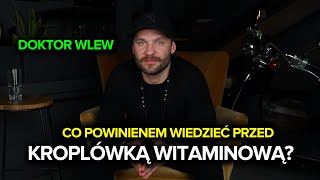 DOKTOR WLEW

CO POWINIENEM WIEDZIEĆ PRZED
KROPLÓWKĄ WITAMINOWĄ?